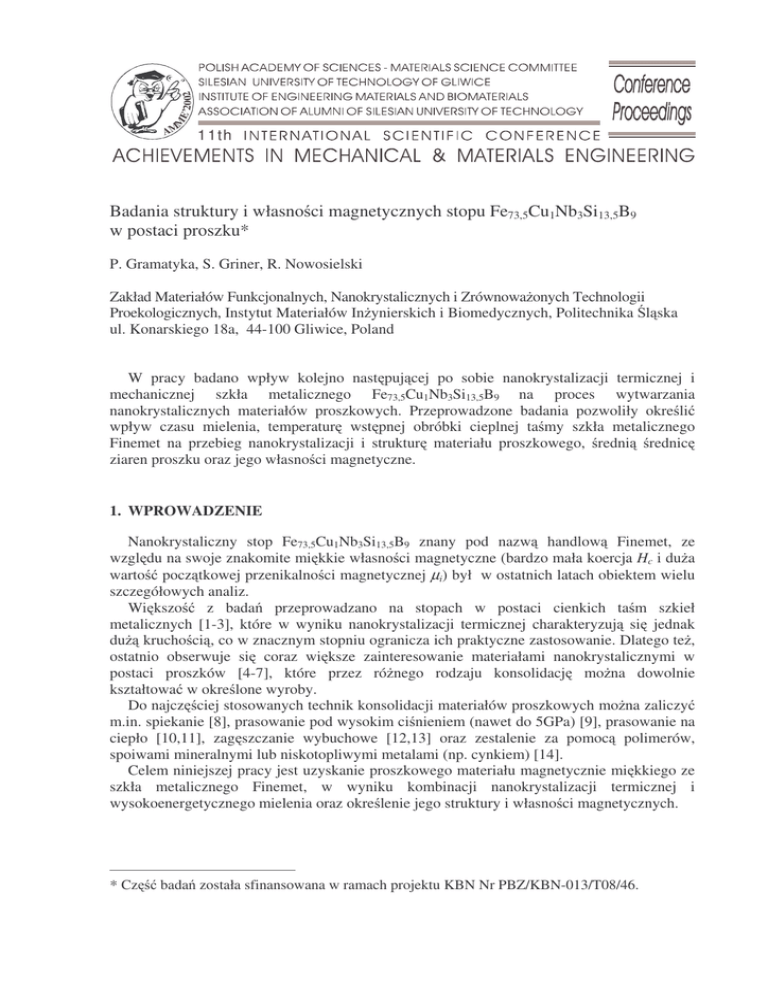 AMME'2002

POLISH ACADEMY OF SCIENCES - MATERIALS SCIENCE COMMITTEE
SILESIAN UNIVERSITY OF TECHNOLOGY OF GLIWICE
INSTITUTE OF ENGINEERING MATERIALS AND BIOMATERIALS
ASSOCIATION OF ALUMNI OF SILESIAN UNIVERSITY OF TECHNOLOGY

Conference Proceedings

11th INTERNATIONAL SCIENTIFIC CONFERENCE
ACHIEVEMENTS IN MECHANICAL & MATERIALS ENGINEERING

Badania struktury i własności magnetycznych stopu $Fe_{73,5}Cu_1Nb_3Si_{13,5}B_9$ w postaci proszku*

P. Gramatyka, S. Griner, R. Nowosielski

Zakład Materiałów Funkcjonalnych, Nanokrystalicznych i Zrównoważonych Technologii Proekologicznych, Instytut Materiałów Inżynierskich i Biomedycznych, Politechnika Śląska ul. Konarskiego 18a, 44-100 Gliwice, Poland

W pracy badano wpływ kolejno następującej po sobie nanokrystalizacji termicznej i mechanicznej szkła metalicznego $Fe_{73,5}Cu_1Nb_3Si_{13,5}B_9$ na proces wytwarzania nanokrystalicznych materiałów proszkowych. Przeprowadzone badania pozwoliły określić wpływ czasu mielenia, temperaturę wstępnej obróbki cieplnej taśmy szkła metalicznego Finemet na przebieg nanokrystalizacji i strukturę materiału proszkowego, średnią średnicę ziaren proszku oraz jego własności magnetyczne.

1. WPROWADZENIE

Nanokrystaliczny stop $Fe_{73,5}Cu_1Nb_3Si_{13,5}B_9$ znany pod nazwą handlową Finemet, ze względu na swoje znakomite miękkie własności magnetyczne (bardzo mała koercja $H_c$ i duża wartość początkowej przenikalności magnetycznej $\mu_i$) był w ostatnich latach obiektem wielu szczegółowych analiz.

Większość z badań przeprowadzano na stopach w postaci cienkich taśm szkieł metalicznych [1-3], które w wyniku nanokrystalizacji termicznej charakteryzują się jednak dużą kruchością, co w znacznym stopniu ogranicza ich praktyczne zastosowanie. Dlatego też, ostatnio obserwuje się coraz większe zainteresowanie materiałami nanokrystalicznymi w postaci proszków [4-7], które przez różnego rodzaju konsolidację można dowolnie kształtować w określone wyroby.

Do najczęściej stosowanych technik konsolidacji materiałów proszkowych można zaliczyć m.in. spiekanie [8], prasowanie pod wysokim ciśnieniem (nawet do 5GPa) [9], prasowanie na ciepło [10,11], zagęszczanie wybuchowe [12,13] oraz zestalenie za pomocą polimerów, spoiwami mineralnymi lub niskotopliwymi metalami (np. cynkiem) [14].

Celem niniejszej pracy jest uzyskanie proszkowego materiału magnetycznie miękkiego ze szkła metalicznego Finemet, w wyniku kombinacji nanokrystalizacji termicznej i wysokoenergetycznego mielenia oraz określenie jego struktury i własności magnetycznych.

* Część badań została sfinansowana w ramach projektu KBN Nr PBZ/KBN-013/T08/46.